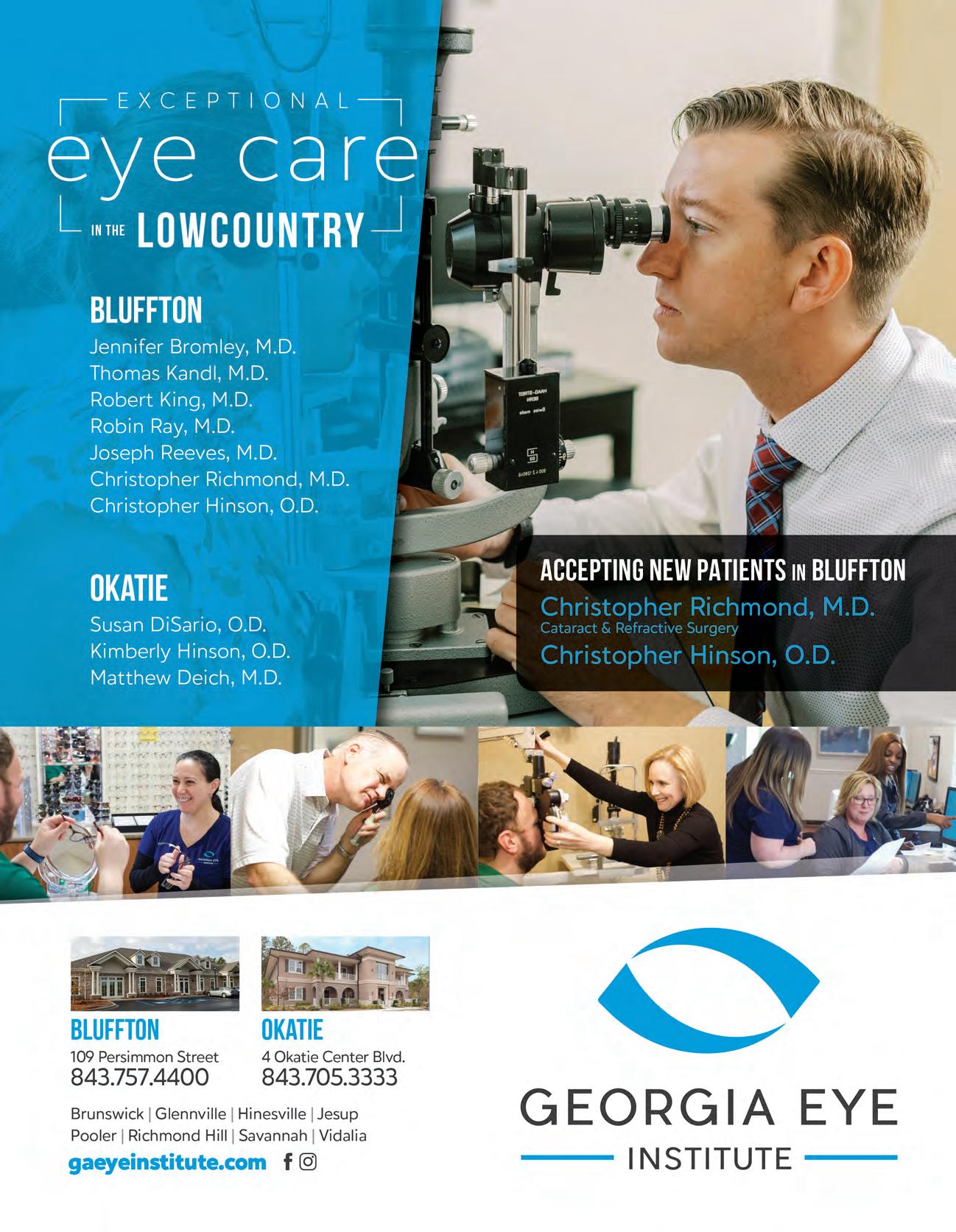 EXCEPTIONAL
eye care
IN THE LOWCOUNTRY

BLUFFTON
Jennifer Bromley, M.D.
Thomas Kandl, M.D.
Robert King, M.D.
Robin Ray, M.D.
Joseph Reeves, M.D.
Christopher Richmond, M.D.
Christopher Hinson, O.D.

OKATIE
Susan DiSario, O.D.
Kimberly Hinson, O.D.
Matthew Deich, M.D.

ACCEPTING NEW PATIENTS IN BLUFFTON
Christopher Richmond, M.D.
Cataract & Refractive Surgery
Christopher Hinson, O.D.

BLUFFTON
109 Persimmon Street
843.757.4400

OKATIE
4 Okatie Center Blvd.
843.705.3333

Brunswick | Glennville | Hinesville | Jesup
Pooler | Richmond Hill | Savannah | Vidalia
gaeyeinstitute.com

GEORGIA EYE
INSTITUTE